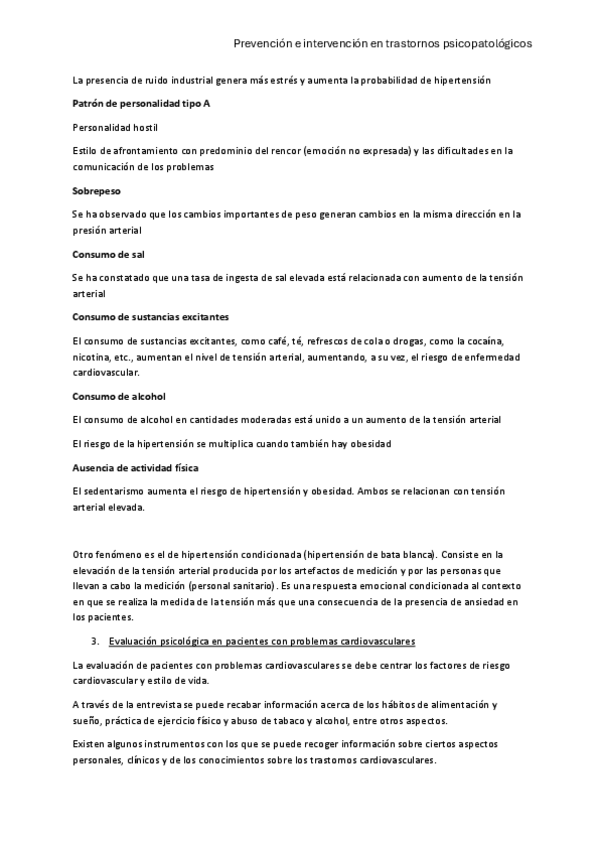 Prevención e intervención en trastornos psicopatológicos

La presencia de ruido industrial genera más estrés y aumenta la probabilidad de hipertensión

Patrón de personalidad tipo A

Personalidad hostil

Estilo de afrontamiento con predominio del rencor (emoción no expresada) y las dificultades en la comunicación de los problemas

Sobrepeso

Se ha observado que los cambios importantes de peso generan cambios en la misma dirección en la presión arterial

Consumo de sal

Se ha constatado que una tasa de ingesta de sal elevada está relacionada con aumento de la tensión arterial

Consumo de sustancias excitantes

El consumo de sustancias excitantes, como café, té, refrescos de cola o drogas, como la cocaína, nicotina, etc., aumentan el nivel de tensión arterial, aumentando, a su vez, el riesgo de enfermedad cardiovascular.

Consumo de alcohol

El consumo de alcohol en cantidades moderadas está unido a un aumento de la tensión arterial

El riesgo de la hipertensión se multiplica cuando también hay obesidad

Ausencia de actividad física

El sedentarismo aumenta el riesgo de hipertensión y obesidad. Ambos se relacionan con tensión arterial elevada.

Otro fenómeno es el de hipertensión condicionada (hipertensión de bata blanca). Consiste en la elevación de la tensión arterial producida por los artefactos de medición y por las personas que llevan a cabo la medición (personal sanitario). Es una respuesta emocional condicionada al contexto en que se realiza la medida de la tensión más que una consecuencia de la presencia de ansiedad en los pacientes.

3. Evaluación psicológica en pacientes con problemas cardiovasculares

La evaluación de pacientes con problemas cardiovasculares se debe centrar los factores de riesgo cardiovascular y estilo de vida.

A través de la entrevista se puede recabar información acerca de los hábitos de alimentación y sueño, práctica de ejercicio físico y abuso de tabaco y alcohol, entre otros aspectos.

Existen algunos instrumentos con los que se puede recoger información sobre ciertos aspectos personales, clínicos y de los conocimientos sobre los trastornos cardiovasculares.